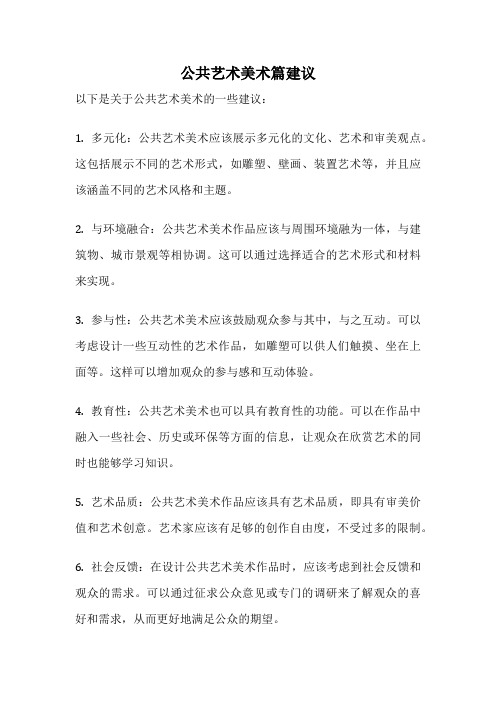 公共艺术美术篇建议

以下是关于公共艺术美术的一些建议：

1. 多元化：公共艺术美术应该展示多元化的文化、艺术和审美观点。这包括展示不同的艺术形式，如雕塑、壁画、装置艺术等，并且应该涵盖不同的艺术风格和主题。

2. 与环境融合：公共艺术美术作品应该与周围环境融为一体，与建筑物、城市景观等相协调。这可以通过选择适合的艺术形式和材料来实现。

3. 参与性：公共艺术美术应该鼓励观众参与其中，与之互动。可以考虑设计一些互动性的艺术作品，如雕塑可以供人们触摸、坐在上面等。这样可以增加观众的参与感和互动体验。

4. 教育性：公共艺术美术也可以具有教育性的功能。可以在作品中融入一些社会、历史或环保等方面的信息，让观众在欣赏艺术的同时也能够学习知识。

5. 艺术品质：公共艺术美术作品应该具有艺术品质，即具有审美价值和艺术创意。艺术家应该有足够的创作自由度，不受过多的限制。

6. 社会反馈：在设计公共艺术美术作品时，应该考虑到社会反馈和观众的需求。可以通过征求公众意见或专门的调研来了解观众的喜好和需求，从而更好地满足公众的期望。